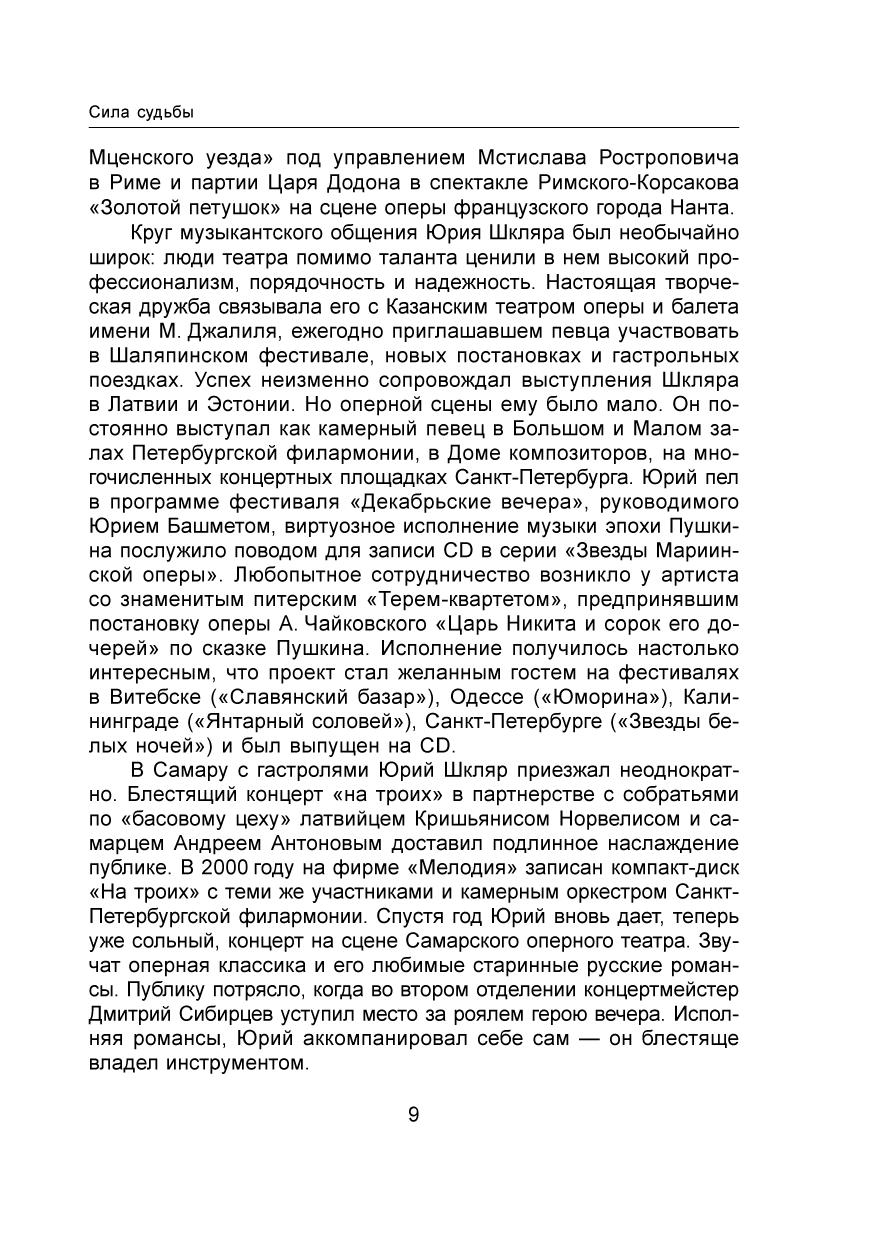 Сила судьбы

Мценского уезда» под управлением Мстислава Ростроповича в Риме и партии Царя Додона в спектакле Римского-Корсакова «Золотой петушок» на сцене оперы французского города Нанта.

Круг музыкантского общения Юрия Шкляра был необычайно широк: люди театра помимо таланта ценили в нем высокий профессионализм, порядочность и надежность. Настоящая творческая дружба связывала его с Казанским театром оперы и балета имени М. Джалиля, ежегодно приглашавшем певца участвовать в Шаляпинском фестивале, новых постановках и гастрольных поездках. Успех неизменно сопровождал выступления Шкляра в Латвии и Эстонии. Но оперной сцены ему было мало. Он постоянно выступал как камерный певец в Большом и Малом залах Петербургской филармонии, в Доме композиторов, на многочисленных концертных площадках Санкт-Петербурга. Юрий пел в программе фестиваля «Декабрьские вечера», руководимого Юрием Башметом, виртуозное исполнение музыки эпохи Пушкина послужило поводом для записи CD в серии «Звезды Мариинской оперы». Любопытное сотрудничество возникло у артиста со знаменитым питерским «Терем-квартетом», предпринявшим постановку оперы А. Чайковского «Царь Никита и сорок его дочерей» по сказке Пушкина. Исполнение получилось настолько интересным, что проект стал желанным гостем на фестивалях в Витебске («Славянский базар»), Одессе («Юморина»), Калининграде («Янтарный соловей»), Санкт-Петербурге («Звезды белых ночей») и был выпущен на CD.

В Самару с гастролями Юрий Шкляр приезжал неоднократно. Блестящий концерт «на троих» в партнерстве с собратьями по «басовому цеху» латвийцем Кришьянисом Норвелисом и самарцем Андреем Антоновым доставил подлинное наслаждение публике. В 2000 году на фирме «Мелодия» записан компакт-диск «На троих» с теми же участниками и камерным оркестром Санкт-Петербургской филармонии. Спустя год Юрий вновь дает, теперь уже сольный, концерт на сцене Самарского оперного театра. Звучат оперная классика и его любимые старинные русские романсы. Публику потрясло, когда во втором отделении концертмейстер Дмитрий Сибирцев уступил место за роялем герою вечера. Исполняя романсы, Юрий аккомпанировал себе сам — он блестяще владел инструментом.

9